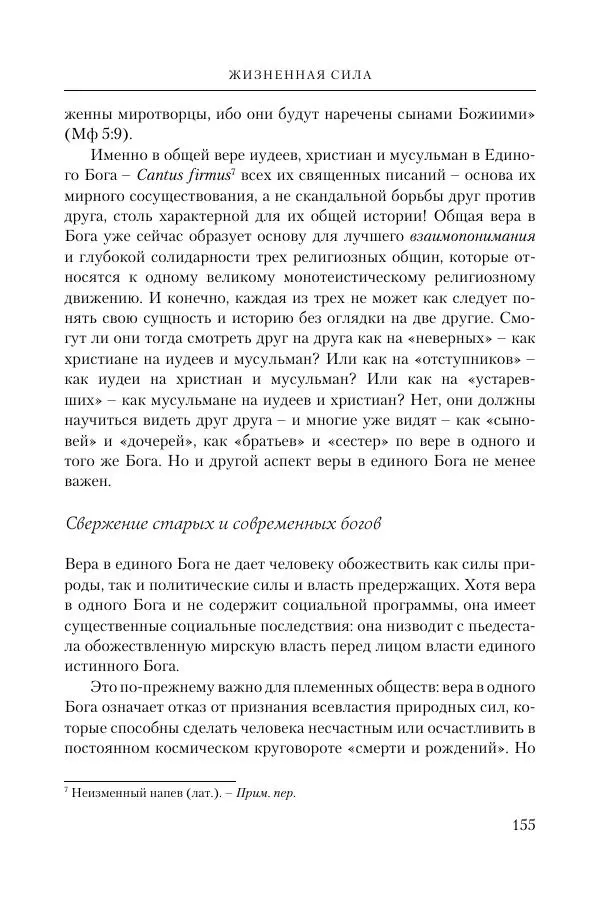 ЖИЗНЕННАЯ СИЛА

женны миротворцы, ибо они будут наречены сынами Божиими» (Мф 5:9).

Именно в общей вере иудеев, христиан и мусульман в Единого Бога – Cantus firmus$^7$ всех их священных писаний – основа их мирного сосуществования, а не скандальной борьбы друг против друга, столь характерной для их общей истории! Общая вера в Бога уже сейчас образует основу для лучшего взаимопонимания и глубокой солидарности трех религиозных общин, которые относятся к одному великому монотеистическому религиозному движению. И конечно, каждая из трех не может как следует понять свою сущность и историю без оглядки на две другие. Смогут ли они тогда смотреть друг на друга как на «неверных» – как христиане на иудеев и мусульман? Или как на «отступников» – как иудеи на христиан и мусульман? Или как на «устаревших» – как мусульмане на иудеев и христиан? Нет, они должны научиться видеть друг друга – и многие уже видят – как «сыновей» и «дочерей», как «братьев» и «сестер» по вере в одного и того же Бога. Но и другой аспект веры в единого Бога не менее важен.

Свержение старых и современных богов

Вера в единого Бога не дает человеку обожествить как силы природы, так и политические силы и власть предержащих. Хотя вера в одного Бога и не содержит социальной программы, она имеет существенные социальные последствия: она низводит с пьедестала обожествленную мирскую власть перед лицом власти единого истинного Бога.

Это по-прежнему важно для племенных обществ: вера в одного Бога означает отказ от признания всевластия природных сил, которые способны сделать человека несчастным или осчастливить в постоянном космическом круговороте «смерти и рождений». Но

$^7$ Неизменный напев (лат.). – Прим. пер.

155